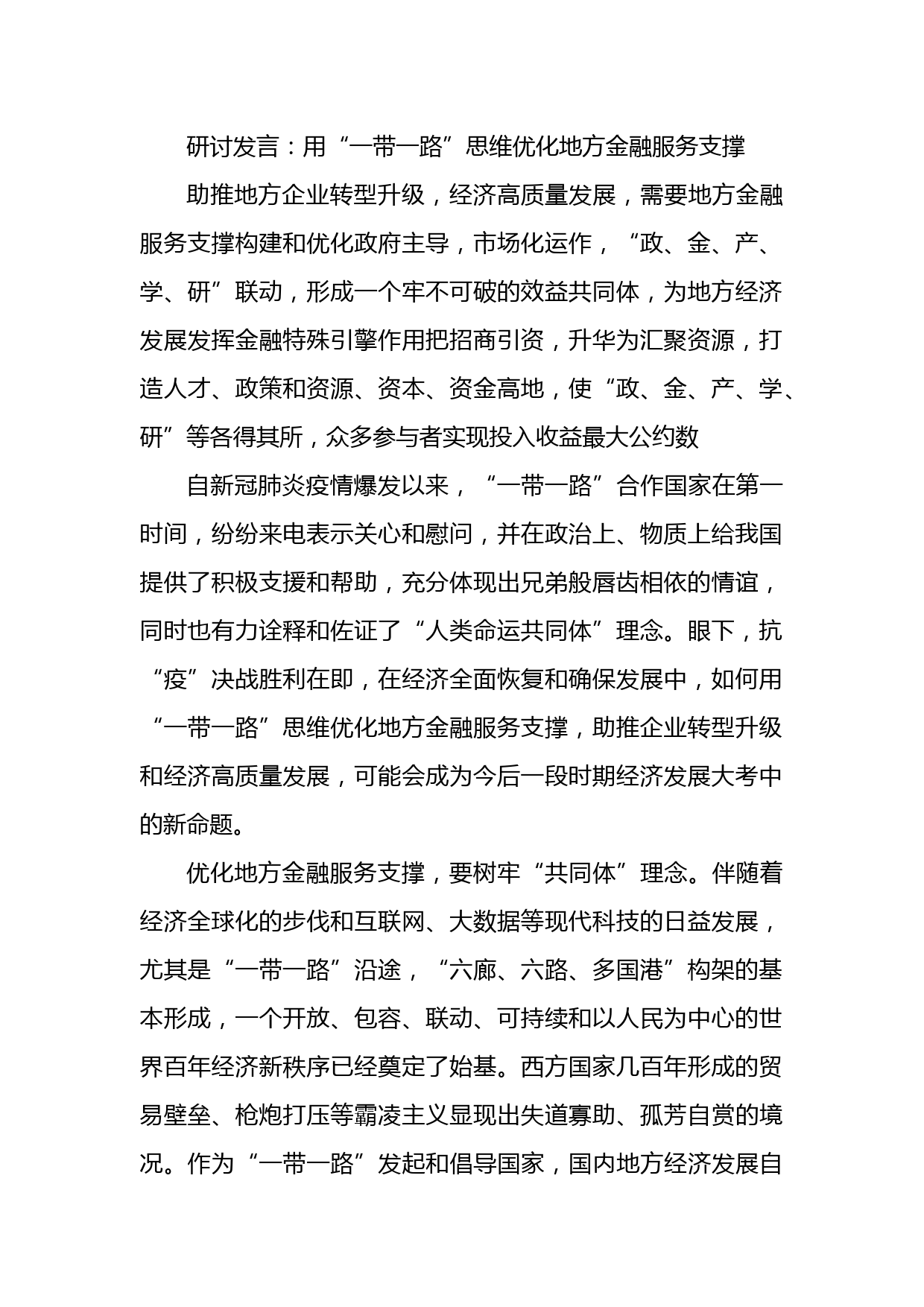 研讨发言：用“一带一路”思维优化地方金融服务支撑

助推地方企业转型升级，经济高质量发展，需要地方金融服务支撑构建和优化政府主导，市场化运作，“政、金、产、学、研”联动，形成一个牢不可破的效益共同体，为地方经济发展发挥金融特殊引擎作用把招商引资，升华为汇聚资源，打造人才、政策和资源、资本、资金高地，使“政、金、产、学、研”等各得其所，众多参与者实现投入收益最大公约数

自新冠肺炎疫情爆发以来，“一带一路”合作国家在第一时间，纷纷来电表示关心和慰问，并在政治上、物质上给我国提供了积极支援和帮助，充分体现出兄弟般唇齿相依的情谊，同时也有力诠释和佐证了“人类命运共同体”理念。眼下，抗“疫”决战胜利在即，在经济全面恢复和确保发展中，如何用“一带一路”思维优化地方金融服务支撑，助推企业转型升级和经济高质量发展，可能会成为今后一段时期经济发展大考中的新命题。

优化地方金融服务支撑，要树牢“共同体”理念。伴随着经济全球化的步伐和互联网、大数据等现代科技的日益发展，尤其是“一带一路”沿途，“六廊、六路、多国港”构架的基本形成，一个开放、包容、联动、可持续和以人民为中心的世界百年经济新秩序已经奠定了始基。西方国家几百年形成的贸易壁垒、枪炮打压等霸凌主义显现出失道寡助、孤芳自赏的境况。作为“一带一路”发起和倡导国家，国内地方经济发展自